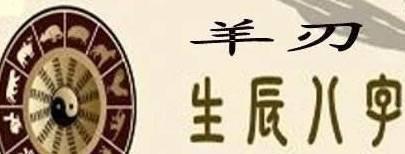 羊刃

生辰八字